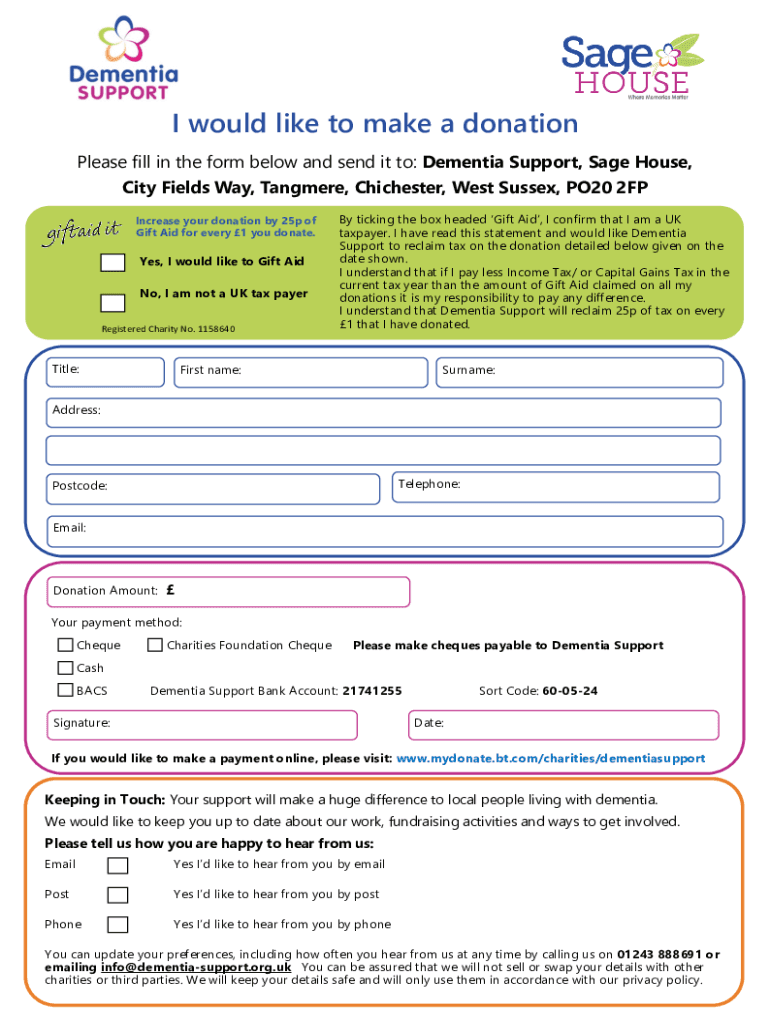 Dementia SUPPORT

Sage HOUSE
Where Memories Matter

I would like to make a donation

Please fill in the form below and send it to: Dementia Support, Sage House, City Fields Way, Tangmere, Chichester, West Sussex, PO20 2FP

giftaid it

Increase your donation by 25p of Gift Aid for every £1 you donate.

Yes, I would like to Gift Aid

No, I am not a UK tax payer

Registered Charity No. 1158640

By ticking the box headed 'Gift Aid', I confirm that I am a UK taxpayer. I have read this statement and would like Dementia Support to reclaim tax on the donation detailed below given on the date shown.
I understand that if I pay less Income Tax/ or Capital Gains Tax in the current tax year than the amount of Gift Aid claimed on all my donations it is my responsibility to pay any difference.
I understand that Dementia Support will reclaim 25p of tax on every £1 that I have donated.

Title:

First name:

Surname:

Address:

Postcode:

Telephone:

Email:

Donation Amount: £

Your payment method:

Cheque

Charities Foundation Cheque

Please make cheques payable to Dementia Support

Cash

BACS

Dementia Support Bank Account: 21741255

Sort Code: 60-05-24

Signature:

Date:

If you would like to make a payment online, please visit: www.mydonate.bt.com/charities/dementiasupport

Keeping in Touch: Your support will make a huge difference to local people living with dementia.
We would like to keep you up to date about our work, fundraising activities and ways to get involved.
Please tell us how you are happy to hear from us:

Email Yes I'd like to hear from you by email

Post Yes I'd like to hear from you by post

Phone Yes I'd like to hear from you by phone

You can update your preferences, including how often you hear from us at any time by calling us on 01243 888691 or emailing info@dementia-support.org.uk You can be assured that we will not sell or swap your details with other charities or third parties. We will keep your details safe and will only use them in accordance with our privacy policy.